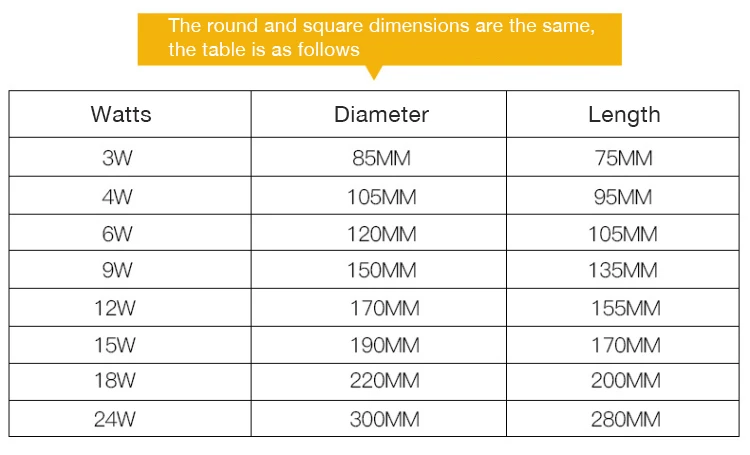 The round and square dimensions are the same, the table is as follows

| Watts | Diameter | Length |
|---|---|---|
| 3W | 85MM | 75MM |
| 4W | 105MM | 95MM |
| 6W | 120MM | 105MM |
| 9W | 150MM | 135MM |
| 12W | 170MM | 155MM |
| 15W | 190MM | 170MM |
| 18W | 220MM | 200MM |
| 24W | 300MM | 280MM |